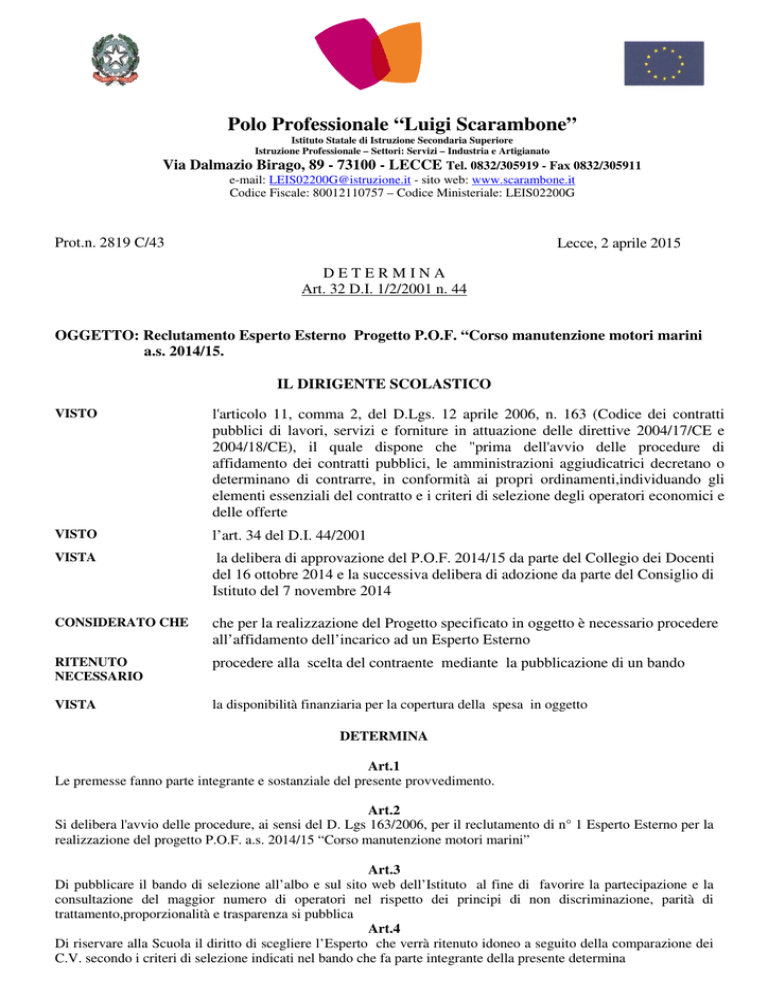 Polo Professionale “Luigi Scarambone”
Istituto Statale di Istruzione Secondaria Superiore
Istruzione Professionale – Settori: Servizi – Industria e Artigianato
Via Dalmazio Birago, 89 - 73100 - LECCE Tel. 0832/305919 - Fax 0832/305911
e-mail: LEIS02200G@istruzione.it - sito web: www.scarambone.it
Codice Fiscale: 80012110757 – Codice Ministeriale: LEIS02200G

Prot.n. 2819 C/43

Lecce, 2 aprile 2015

D E T E R M I N A
Art. 32 D.I. 1/2/2001 n. 44

OGGETTO: Reclutamento Esperto Esterno Progetto P.O.F. “Corso manutenzione motori marini a.s. 2014/15.

IL DIRIGENTE SCOLASTICO

VISTO l'articolo 11, comma 2, del D.Lgs. 12 aprile 2006, n. 163 (Codice dei contratti pubblici di lavori, servizi e forniture in attuazione delle direttive 2004/17/CE e 2004/18/CE), il quale dispone che "prima dell'avvio delle procedure di affidamento dei contratti pubblici, le amministrazioni aggiudicatrici decretano o determinano di contrarre, in conformità ai propri ordinamenti,individuando gli elementi essenziali del contratto e i criteri di selezione degli operatori economici e delle offerte

VISTO l’art. 34 del D.I. 44/2001

VISTA la delibera di approvazione del P.O.F. 2014/15 da parte del Collegio dei Docenti del 16 ottobre 2014 e la successiva delibera di adozione da parte del Consiglio di Istituto del 7 novembre 2014

CONSIDERATO CHE che per la realizzazione del Progetto specificato in oggetto è necessario procedere all’affidamento dell’incarico ad un Esperto Esterno

RITENUTO NECESSARIO procedere alla scelta del contraente mediante la pubblicazione di un bando

VISTA la disponibilità finanziaria per la copertura della spesa in oggetto

DETERMINA

Art.1
Le premesse fanno parte integrante e sostanziale del presente provvedimento.

Art.2
Si delibera l'avvio delle procedure, ai sensi del D. Lgs 163/2006, per il reclutamento di n° 1 Esperto Esterno per la realizzazione del progetto P.O.F. a.s. 2014/15 “Corso manutenzione motori marini”

Art.3
Di pubblicare il bando di selezione all’albo e sul sito web dell’Istituto al fine di favorire la partecipazione e la consultazione del maggior numero di operatori nel rispetto dei principi di non discriminazione, parità di trattamento,proporzionalità e trasparenza si pubblica

Art.4
Di riservare alla Scuola il diritto di scegliere l’Esperto che verrà ritenuto idoneo a seguito della comparazione dei C.V. secondo i criteri di selezione indicati nel bando che fa parte integrante della presente determina